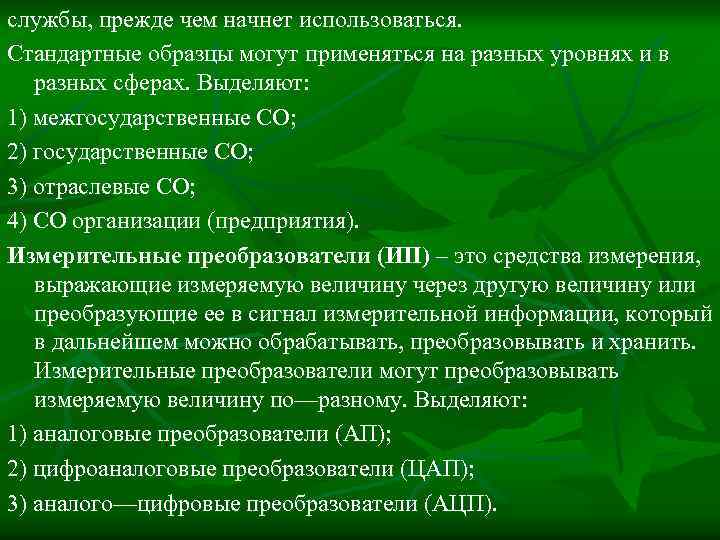 службы, прежде чем начнет использоваться.

Стандартные образцы могут применяться на разных уровнях и в разных сферах. Выделяют:

1) межгосударственные СО;

2) государственные СО;

3) отраслевые СО;

4) СО организации (предприятия).

Измерительные преобразователи (ИП) – это средства измерения, выражающие измеряемую величину через другую величину или преобразующие ее в сигнал измерительной информации, который в дальнейшем можно обрабатывать, преобразовывать и хранить. Измерительные преобразователи могут преобразовывать измеряемую величину по—разному. Выделяют:

1) аналоговые преобразователи (АП);

2) цифроаналоговые преобразователи (ЦАП);

3) аналого—цифровые преобразователи (АЦП).